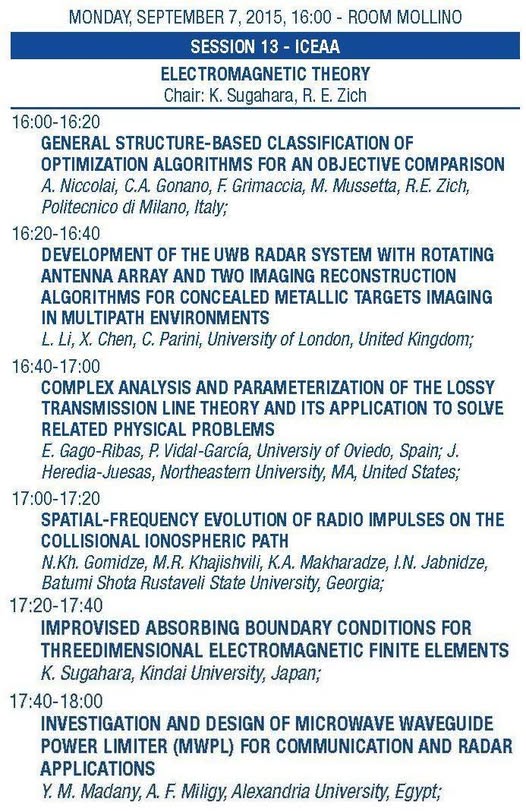 MONDAY, SEPTEMBER 7, 2015, 16:00 - ROOM MOLLINO

SESSION 13 - ICEAA

ELECTROMAGNETIC THEORY
Chair: K. Sugahara, R. E. Zich

16:00-16:20
GENERAL STRUCTURE-BASED CLASSIFICATION OF OPTIMIZATION ALGORITHMS FOR AN OBJECTIVE COMPARISON
A. Niccolai, C.A. Gonano, F. Grimaccia, M. Mussetta, R.E. Zich, Politecnico di Milano, Italy;

16:20-16:40
DEVELOPMENT OF THE UWB RADAR SYSTEM WITH ROTATING ANTENNA ARRAY AND TWO IMAGING RECONSTRUCTION ALGORITHMS FOR CONCEALED METALLIC TARGETS IMAGING IN MULTIPATH ENVIRONMENTS
L. Li, X. Chen, C. Parini, University of London, United Kingdom;

16:40-17:00
COMPLEX ANALYSIS AND PARAMETERIZATION OF THE LOSSY TRANSMISSION LINE THEORY AND ITS APPLICATION TO SOLVE RELATED PHYSICAL PROBLEMS
E. Gago-Ribas, P. Vidal-García, Universiy of Oviedo, Spain; J. Heredia-Juesas, Northeastern University, MA, United States;

17:00-17:20
SPATIAL-FREQUENCY EVOLUTION OF RADIO IMPULSES ON THE COLLISIONAL IONOSPHERIC PATH
N.Kh. Gomidze, M.R. Khajishvili, K.A. Makharadze, I.N. Jabnidze, Batumi Shota Rustaveli State University, Georgia;

17:20-17:40
IMPROVISED ABSORBING BOUNDARY CONDITIONS FOR THREEDIMENSIONAL ELECTROMAGNETIC FINITE ELEMENTS
K. Sugahara, Kindai University, Japan;

17:40-18:00
INVESTIGATION AND DESIGN OF MICROWAVE WAVEGUIDE POWER LIMITER (MWPL) FOR COMMUNICATION AND RADAR APPLICATIONS
Y. M. Madany, A. F. Miligy, Alexandria University, Egypt;